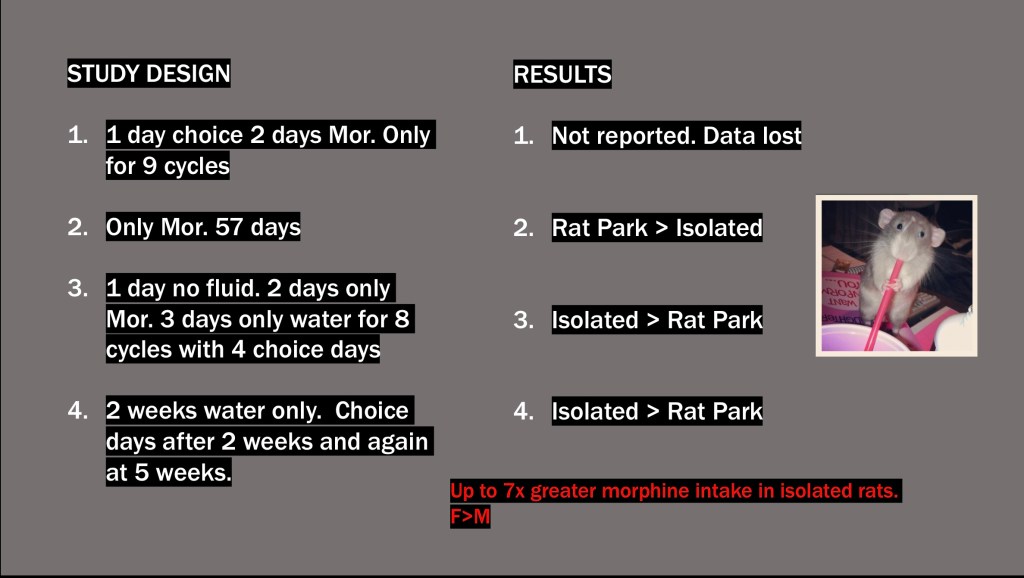 STUDY DESIGN

1. 1 day choice 2 days Mor. Only for 9 cycles

2. Only Mor. 57 days

3. 1 day no fluid. 2 days only Mor. 3 days only water for 8 cycles with 4 choice days

4. 2 weeks water only. Choice days after 2 weeks and again at 5 weeks.

RESULTS

1. Not reported. Data lost

2. Rat Park > Isolated

3. Isolated > Rat Park

4. Isolated > Rat Park

Up to 7x greater morphine intake in isolated rats.
F>M